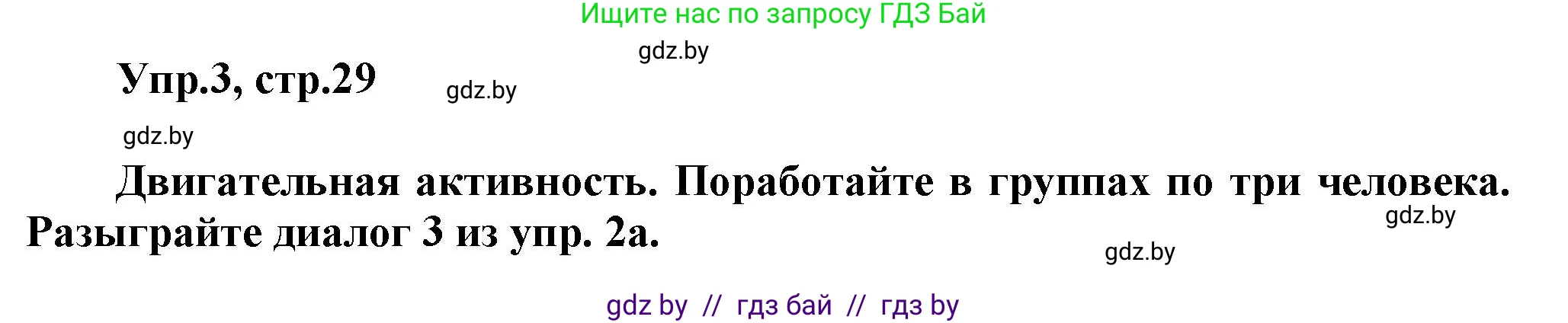 Ищите нас по запросу ГДЗ Бай

gdz.by

Упр.3, стр.29

gdz.by

gdz.by

Двигательная активность. Поработайте в группах по три человека. Разыграйте диалог 3 из упр. 2а.

gdz.by

gdz.by

gdz by // гдз бай // гдз by